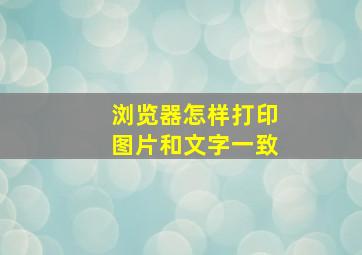 浏览器怎样打印
图片和文字一致